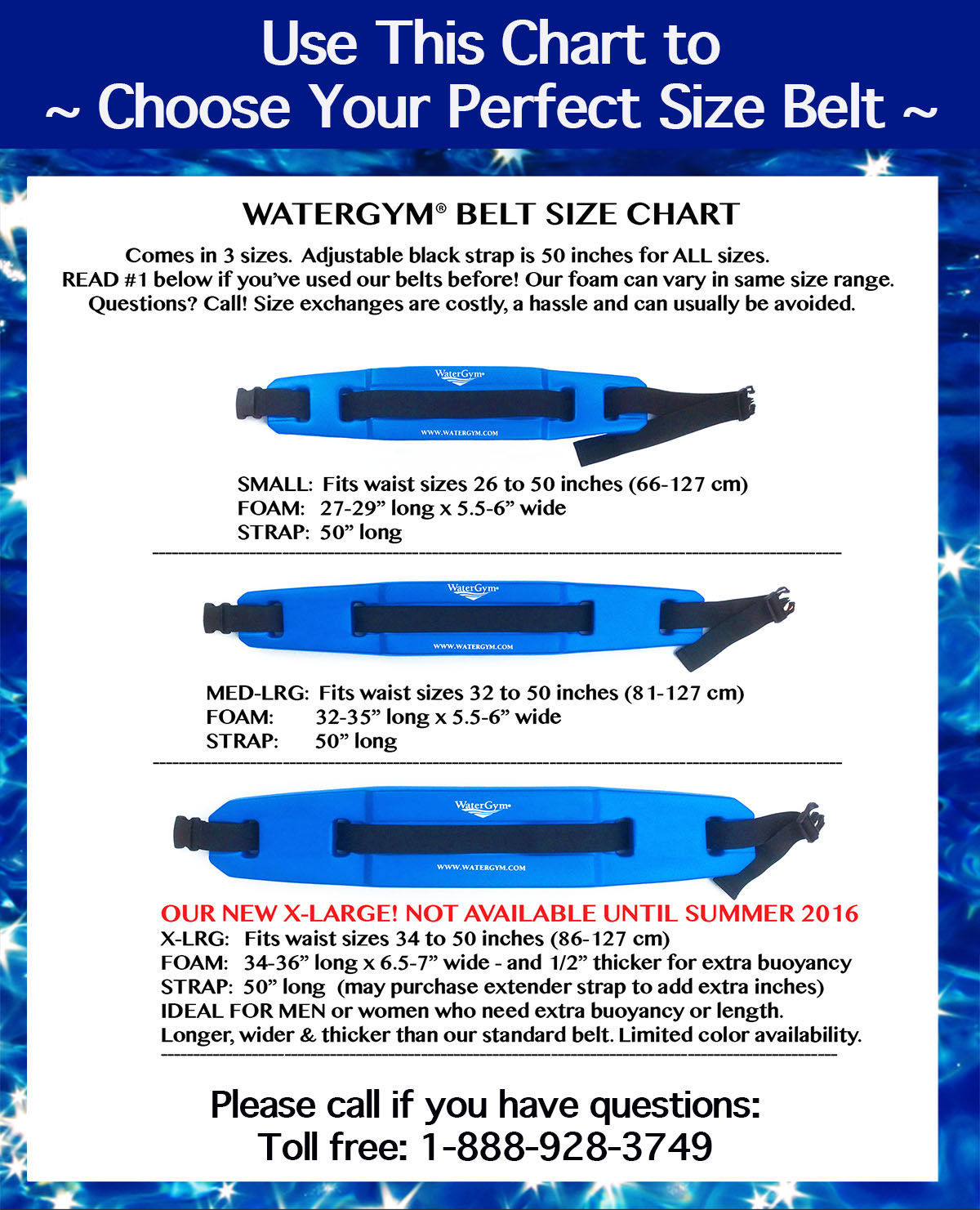 Use This Chart to
~ Choose Your Perfect Size Belt ~

WATERGYM® BELT SIZE CHART

Comes in 3 sizes. Adjustable black strap is 50 inches for ALL sizes.
READ #1 below if you've used our belts before! Our foam can vary in same size range.
Questions? Call! Size exchanges are costly, a hassle and can usually be avoided.

WaterGym
WWW.WATERGYM.COM

SMALL: Fits waist sizes 26 to 50 inches (66-127 cm)
FOAM: 27-29" long x 5.5-6" wide
STRAP: 50" long

WaterGym
WWW.WATERGYM.COM

MED-LRG: Fits waist sizes 32 to 50 inches (81-127 cm)
FOAM: 32-35" long x 5.5-6" wide
STRAP: 50" long

WaterGym
WWW.WATERGYM.COM

OUR NEW X-LARGE! NOT AVAILABLE UNTIL SUMMER 2016
X-LRG: Fits waist sizes 34 to 50 inches (86-127 cm)
FOAM: 34-36" long x 6.5-7" wide - and 1/2" thicker for extra buoyancy
STRAP: 50" long (may purchase extender strap to add extra inches)
IDEAL FOR MEN or women who need extra buoyancy or length.
Longer, wider & thicker than our standard belt. Limited color availability.

Please call if you have questions:
Toll free: 1-888-928-3749